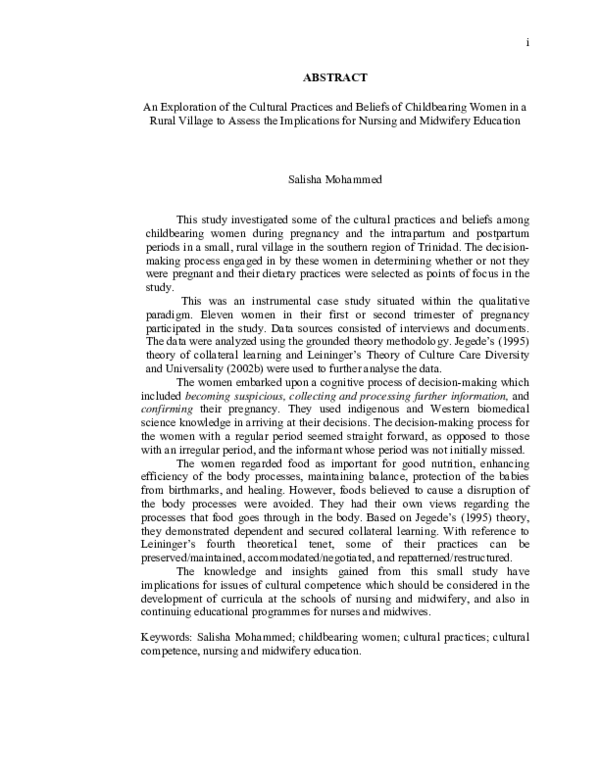 i

ABSTRACT

An Exploration of the Cultural Practices and Beliefs of Childbearing Women in a Rural Village to Assess the Implications for Nursing and Midwifery Education

Salisha Mohammed

This study investigated some of the cultural practices and beliefs among childbearing women during pregnancy and the intrapartum and postpartum periods in a small, rural village in the southern region of Trinidad. The decision-making process engaged in by these women in determining whether or not they were pregnant and their dietary practices were selected as points of focus in the study.

This was an instrumental case study situated within the qualitative paradigm. Eleven women in their first or second trimester of pregnancy participated in the study. Data sources consisted of interviews and documents. The data were analyzed using the grounded theory methodology. Jegede's (1995) theory of collateral learning and Leininger's Theory of Culture Care Diversity and Universality (2002b) were used to further analyse the data.

The women embarked upon a cognitive process of decision-making which included becoming suspicious, collecting and processing further information, and confirming their pregnancy. They used indigenous and Western biomedical science knowledge in arriving at their decisions. The decision-making process for the women with a regular period seemed straight forward, as opposed to those with an irregular period, and the informant whose period was not initially missed.

The women regarded food as important for good nutrition, enhancing efficiency of the body processes, maintaining balance, protection of the babies from birthmarks, and healing. However, foods believed to cause a disruption of the body processes were avoided. They had their own views regarding the processes that food goes through in the body. Based on Jegede's (1995) theory, they demonstrated dependent and secured collateral learning. With reference to Leininger's fourth theoretical tenet, some of their practices can be preserved/maintained, accommodated/negotiated, and repatterned/restructured.

The knowledge and insights gained from this small study have implications for issues of cultural competence which should be considered in the development of curricula at the schools of nursing and midwifery, and also in continuing educational programmes for nurses and midwives.

Keywords: Salisha Mohammed; childbearing women; cultural practices; cultural competence, nursing and midwifery education.